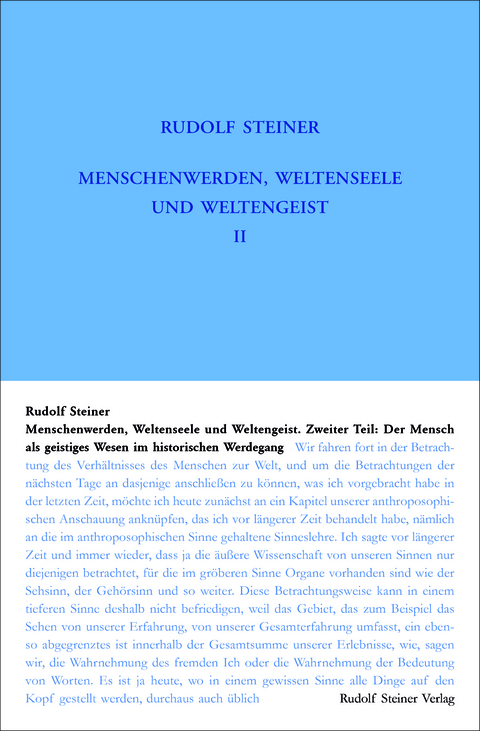 RUDOLF STEINER

MENSCHENWERDEN, WELTENSEELE UND WELTENGEIST II

Rudolf Steiner

Menschenwerden, Weltenseele und Weltengeist. Zweiter Teil: Der Mensch als geistiges Wesen im historischen Werdegang Wir fahren fort in der Betrachtung des Verhältnisses des Menschen zur Welt, und um die Betrachtungen der nächsten Tage an dasjenige anschließen zu können, was ich vorgebracht habe in der letzten Zeit, möchte ich heute zunächst an ein Kapitel unserer anthroposophischen Anschauung anknüpfen, das ich vor längerer Zeit behandelt habe, nämlich an die im anthroposophischen Sinne gehaltene Sinneslehre. Ich sagte vor längerer Zeit und immer wieder, dass ja die äußere Wissenschaft von unseren Sinnen nur diejenigen betrachtet, für die im gröberen Sinne Organe vorhanden sind wie der Sehsinn, der Gehörsinn und so weiter. Diese Betrachtungsweise kann in einem tieferen Sinne deshalb nicht befriedigen, weil das Gebiet, das zum Beispiel das Sehen von unserer Erfahrung, von unserer Gesamterfahrung umfasst, ein ebenso abgegrenztes ist innerhalb der Gesamtsumme unserer Erlebnisse, wie, sagen wir, die Wahrnehmung des fremden Ich oder die Wahrnehmung der Bedeutung von Worten. Es ist ja heute, wo in einem gewissen Sinne alle Dinge auf den Kopf gestellt werden, durchaus auch üblich

Rudolf Steiner Verlag